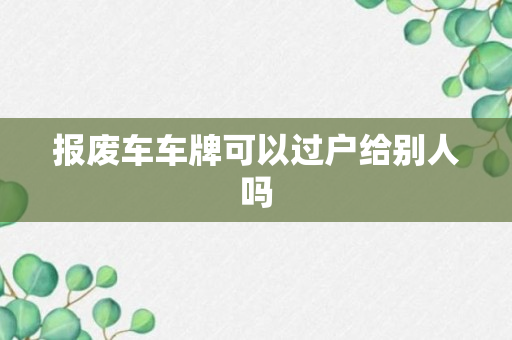 报废车车牌可以过户给别人吗